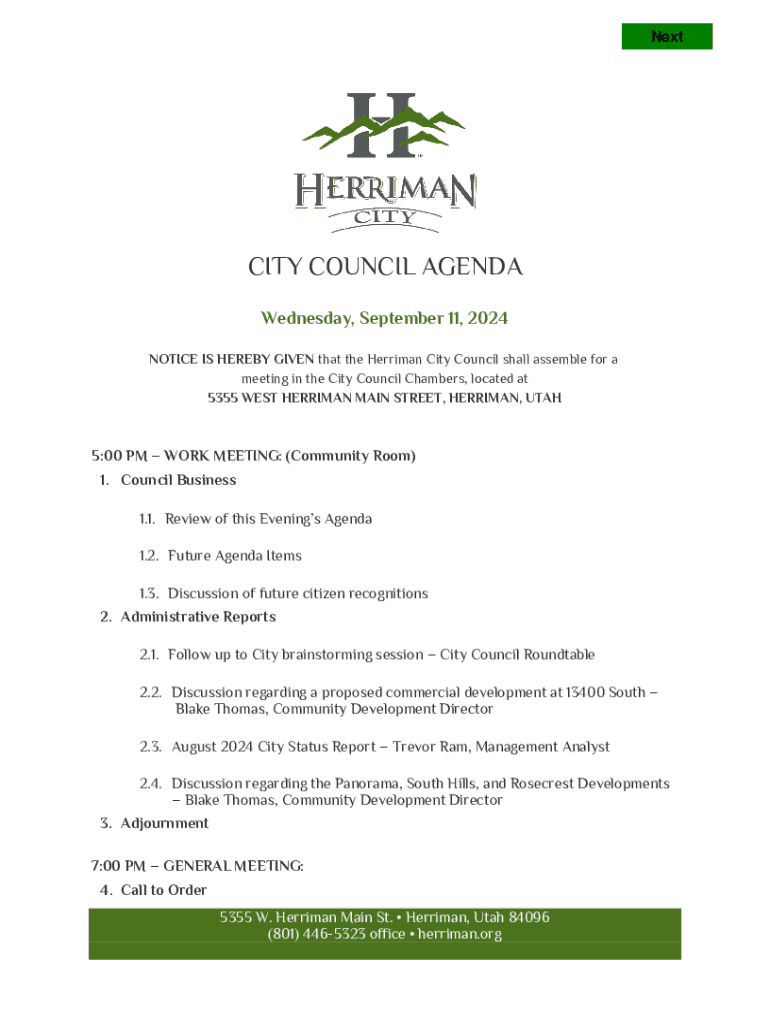 Next

H

HERRIMAN
CITY

CITY COUNCIL AGENDA

Wednesday, September 11, 2024

NOTICE IS HEREBY GIVEN that the Herriman City Council shall assemble for a meeting in the City Council Chambers, located at
5355 WEST HERRIMAN MAIN STREET, HERRIMAN, UTAH

5:00 PM – WORK MEETING: (Community Room)
1. Council Business

1.1. Review of this Evening's Agenda

1.2. Future Agenda Items

1.3. Discussion of future citizen recognitions
2. Administrative Reports

2.1. Follow up to City brainstorming session – City Council Roundtable

2.2. Discussion regarding a proposed commercial development at 13400 South – Blake Thomas, Community Development Director

2.3. August 2024 City Status Report – Trevor Ram, Management Analyst

2.4. Discussion regarding the Panorama, South Hills, and Rosecrest Developments – Blake Thomas, Community Development Director
3. Adjournment

7:00 PM – GENERAL MEETING:
4. Call to Order

5355 W. Herriman Main St. • Herriman, Utah 84096
(801) 446-5323 office • herriman.org